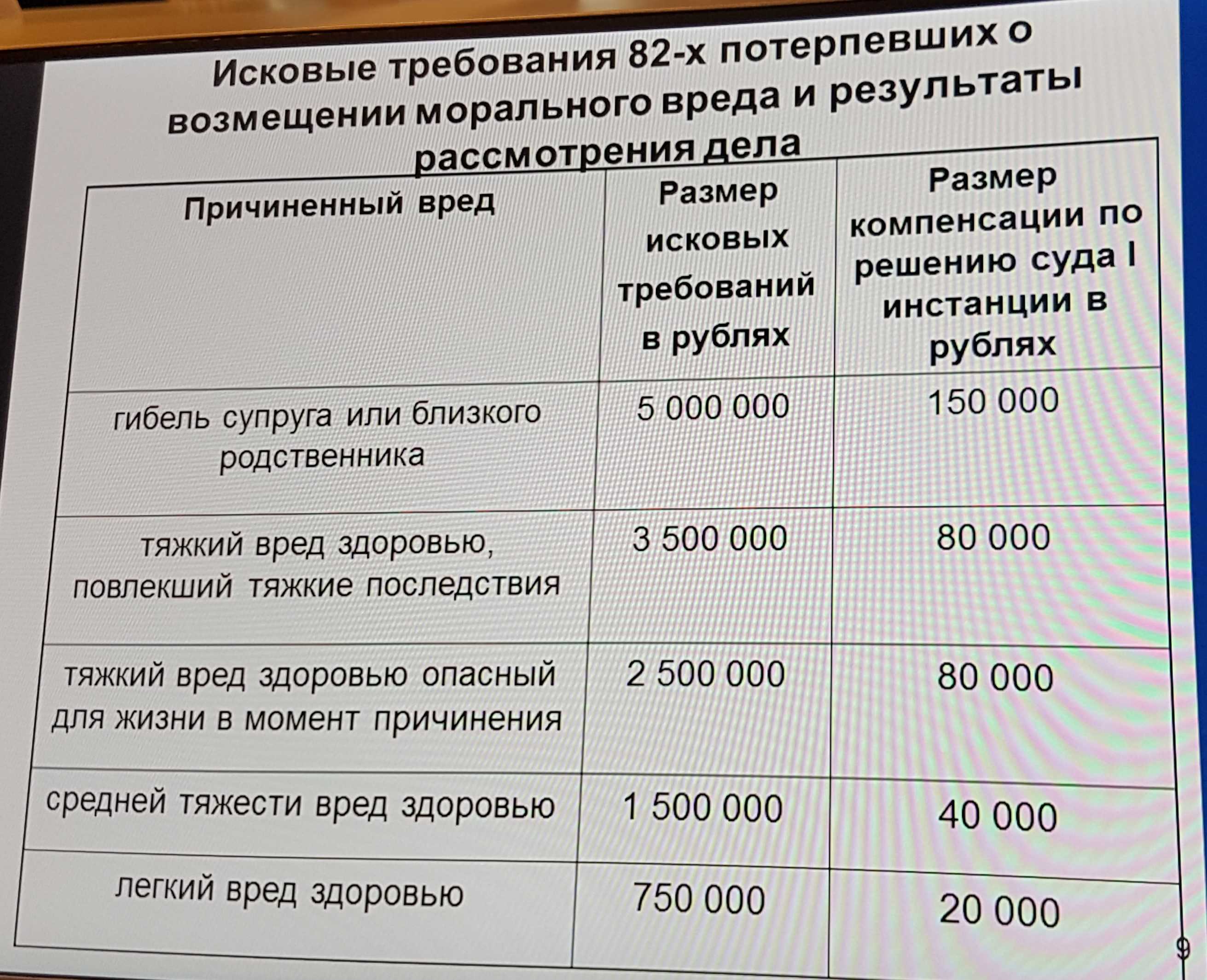 Исковые требования 82-х потерпевших о возмещении морального вреда и результаты рассмотрения дела

| Причиненный вред | Размер исковых требований в рублях | Размер компенсации по решению суда I инстанции в рублях |
|---|---|---|
| гибель супруга или близкого родственника | 5 000 000 | 150 000 |
| тяжкий вред здоровью, повлекший тяжкие последствия | 3 500 000 | 80 000 |
| тяжкий вред здоровью опасный для жизни в момент причинения | 2 500 000 | 80 000 |
| средней тяжести вред здоровью | 1 500 000 | 40 000 |
| легкий вред здоровью | 750 000 | 20 000 |

9